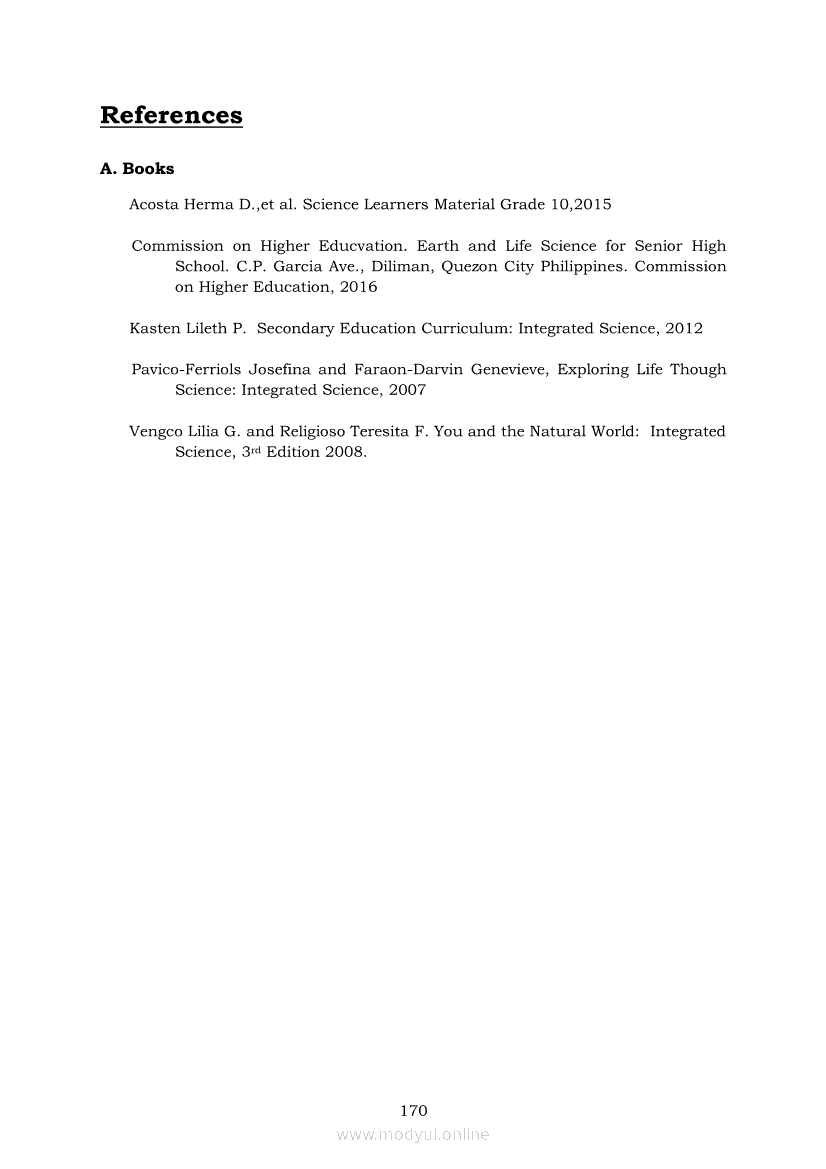 References

A. Books

Acosta Herma D.,et al. Science Learners Material Grade 10,2015

Commission on Higher Educvation. Earth and Life Science for Senior High School. C.P. Garcia Ave., Diliman, Quezon City Philippines. Commission on Higher Education, 2016

Kasten Lileth P. Secondary Education Curriculum: Integrated Science, 2012

Pavico-Ferriols Josefina and Faraon-Darvin Genevieve, Exploring Life Though Science: Integrated Science, 2007

Vengco Lilia G. and Religioso Teresita F. You and the Natural World: Integrated Science, 3$^{rd}$ Edition 2008.

170

www.modyul.online